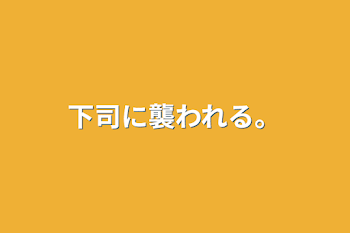 下司に襲われる。